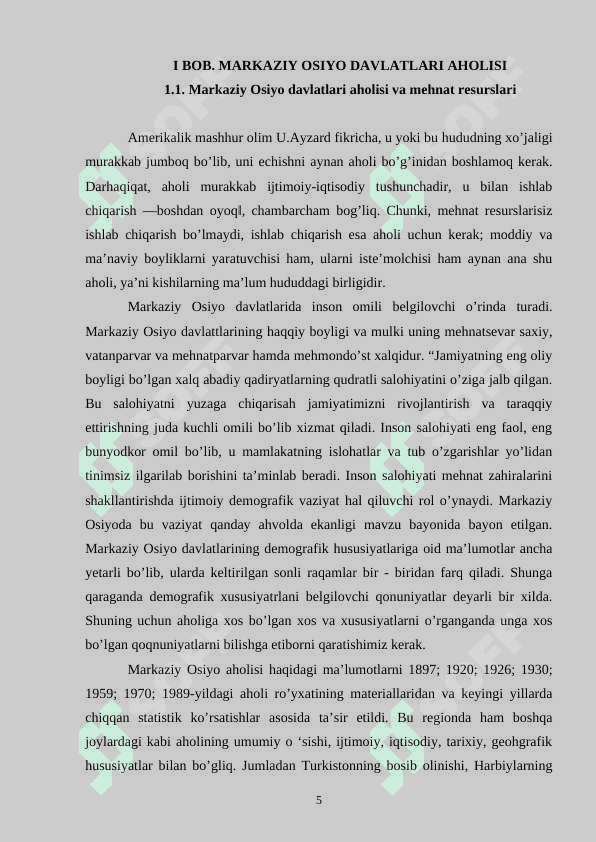 I BOB. MARKAZIY OSIYO DAVLATLARI AHOLISI
1.1. Markaziy Osiyo davlatlari aholisi va mehnat resurslari

Amerikalik mashhur olim U.Ayzard fikricha, u yoki bu hududning xo'jaligi murakkab jumboq bo'lib, uni echishni aynan aholi bo'g'inidan boshlamoq kerak. Darhaqiqat, aholi murakkab ijtimoiy-iqtisodiy tushunchadir, u bilan ishlab chiqarish —boshdan oyoql, chambarcham bog'liq. Chunki, mehnat resurslarisiz ishlab chiqarish bo'lmaydi, ishlab chiqarish esa aholi uchun kerak; moddiy va ma'naviy boyliklarni yaratuvchisi ham, ularni iste'molchisi ham aynan ana shu aholi, ya'ni kishilarning ma'lum hududdagi birligidir.

Markaziy Osiyo davlatlarida inson omili belgilovchi o'rinda turadi. Markaziy Osiyo davlattlarining haqqiy boyligi va mulki uning mehnatsevar saxiy, vatanparvar va mehnatparvar hamda mehmondo'st xalqidur. "Jamiyatning eng oliy boyligi bo'lgan xalq abadiy qadiryatlarning qudratli salohiyatini o'ziga jalb qilgan. Bu salohiyatni yuzaga chiqarisah jamiyatimizni rivojlantirish va taraqqiy ettirishning juda kuchli omili bo'lib xizmat qiladi. Inson salohiyati eng faol, eng bunyodkor omil bo'lib, u mamlakatning islohatlar va tub o'zgarishlar yo'lidan tinimsiz ilgarilab borishini ta'minlab beradi. Inson salohiyati mehnat zahiralarini shakllantirishda ijtimoiy demografik vaziyat hal qiluvchi rol o'ynaydi. Markaziy Osiyoda bu vaziyat qanday ahvolda ekanligi mavzu bayonida bayon etilgan. Markaziy Osiyo davlatlarining demografik hususiyatlariga oid ma'lumotlar ancha yetarli bo'lib, ularda keltirilgan sonli raqamlar bir - biridan farq qiladi. Shunga qaraganda demografik xususiyatrlani belgilovchi qonuniyatlar deyarli bir xilda. Shuning uchun aholiga xos bo'lgan xos va xususiyatlarni o'rganganda unga xos bo'lgan qoqnuniyatlarni bilishga etiborni qaratishimiz kerak.

Markaziy Osiyo aholisi haqidagi ma'lumotlarni 1897; 1920; 1926; 1930; 1959; 1970; 1989-yildagi aholi ro'yxatining materiallaridan va keyingi yillarda chiqqan statistik ko'rsatishlar asosida ta'sir etildi. Bu regionda ham boshqa joylardagi kabi aholining umumiy o 'sishi, ijtimoiy, iqtisodiy, tarixiy, geohgrafik hususiyatlar bilan bo'gliq. Jumladan Turkistonning bosib olinishi, Harbiylarning

5